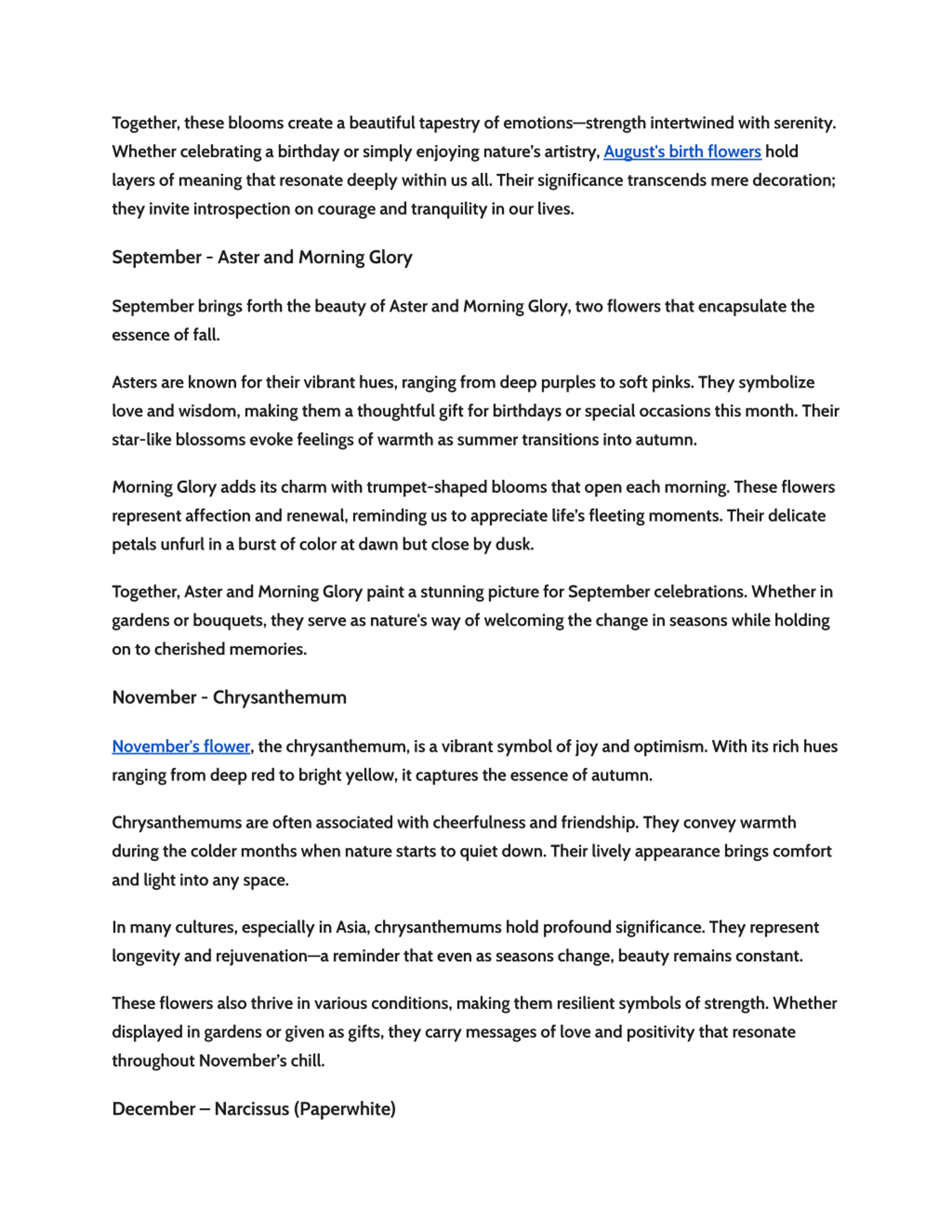 Together, these blooms create a beautiful tapestry of emotions—strength intertwined with serenity. Whether celebrating a birthday or simply enjoying nature's artistry, August's birth flowers hold layers of meaning that resonate deeply within us all. Their significance transcends mere decoration; they invite introspection on courage and tranquility in our lives.

September - Aster and Morning Glory

September brings forth the beauty of Aster and Morning Glory, two flowers that encapsulate the essence of fall.

Asters are known for their vibrant hues, ranging from deep purples to soft pinks. They symbolize love and wisdom, making them a thoughtful gift for birthdays or special occasions this month. Their star-like blossoms evoke feelings of warmth as summer transitions into autumn.

Morning Glory adds its charm with trumpet-shaped blooms that open each morning. These flowers represent affection and renewal, reminding us to appreciate life's fleeting moments. Their delicate petals unfurl in a burst of color at dawn but close by dusk.

Together, Aster and Morning Glory paint a stunning picture for September celebrations. Whether in gardens or bouquets, they serve as nature's way of welcoming the change in seasons while holding on to cherished memories.

November - Chrysanthemum

November's flower, the chrysanthemum, is a vibrant symbol of joy and optimism. With its rich hues ranging from deep red to bright yellow, it captures the essence of autumn.

Chrysanthemums are often associated with cheerfulness and friendship. They convey warmth during the colder months when nature starts to quiet down. Their lively appearance brings comfort and light into any space.

In many cultures, especially in Asia, chrysanthemums hold profound significance. They represent longevity and rejuvenation—a reminder that even as seasons change, beauty remains constant.

These flowers also thrive in various conditions, making them resilient symbols of strength. Whether displayed in gardens or given as gifts, they carry messages of love and positivity that resonate throughout November's chill.

December – Narcissus (Paperwhite)